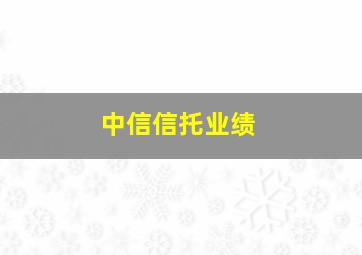 中信信托业绩